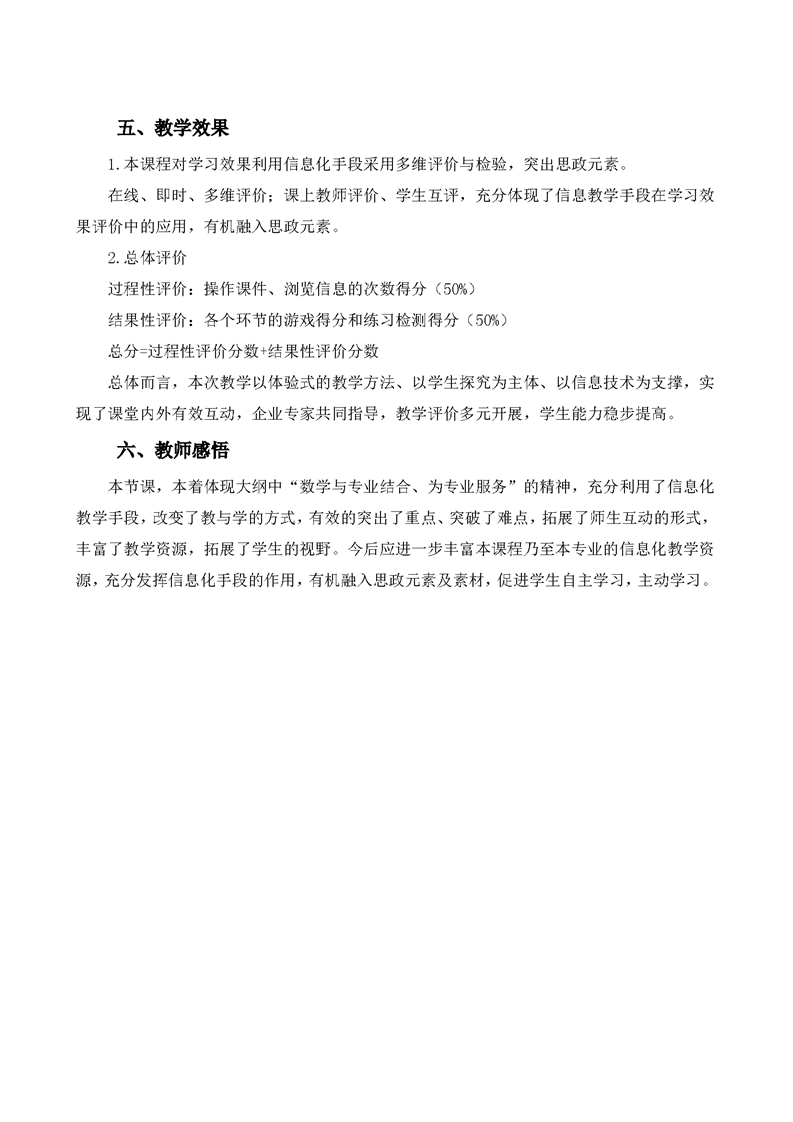 五、教学效果

1.本课程对学习效果利用信息化手段采用多维评价与检验，突出思政元素。

在线、即时、多维评价；课上教师评价、学生互评，充分体现了信息教学手段在学习效果评价中的应用，有机融入思政元素。

2.总体评价

过程性评价：操作课件、浏览信息的次数得分（50%）

结果性评价：各个环节的游戏得分和练习检测得分（50%）

总分=过程性评价分数+结果性评价分数

总体而言，本次教学以体验式的教学方法、以学生探究为主体、以信息技术为支撑，实现了课堂内外有效互动，企业专家共同指导，教学评价多元开展，学生能力稳步提高。

六、教师感悟

本节课，本着体现大纲中“数学与专业结合、为专业服务”的精神，充分利用了信息化教学手段，改变了教与学的方式，有效的突出了重点、突破了难点，拓展了师生互动的形式，丰富了教学资源，拓展了学生的视野。今后应进一步丰富本课程乃至本专业的信息化教学资源，充分发挥信息化手段的作用，有机融入思政元素及素材，促进学生自主学习，主动学习。